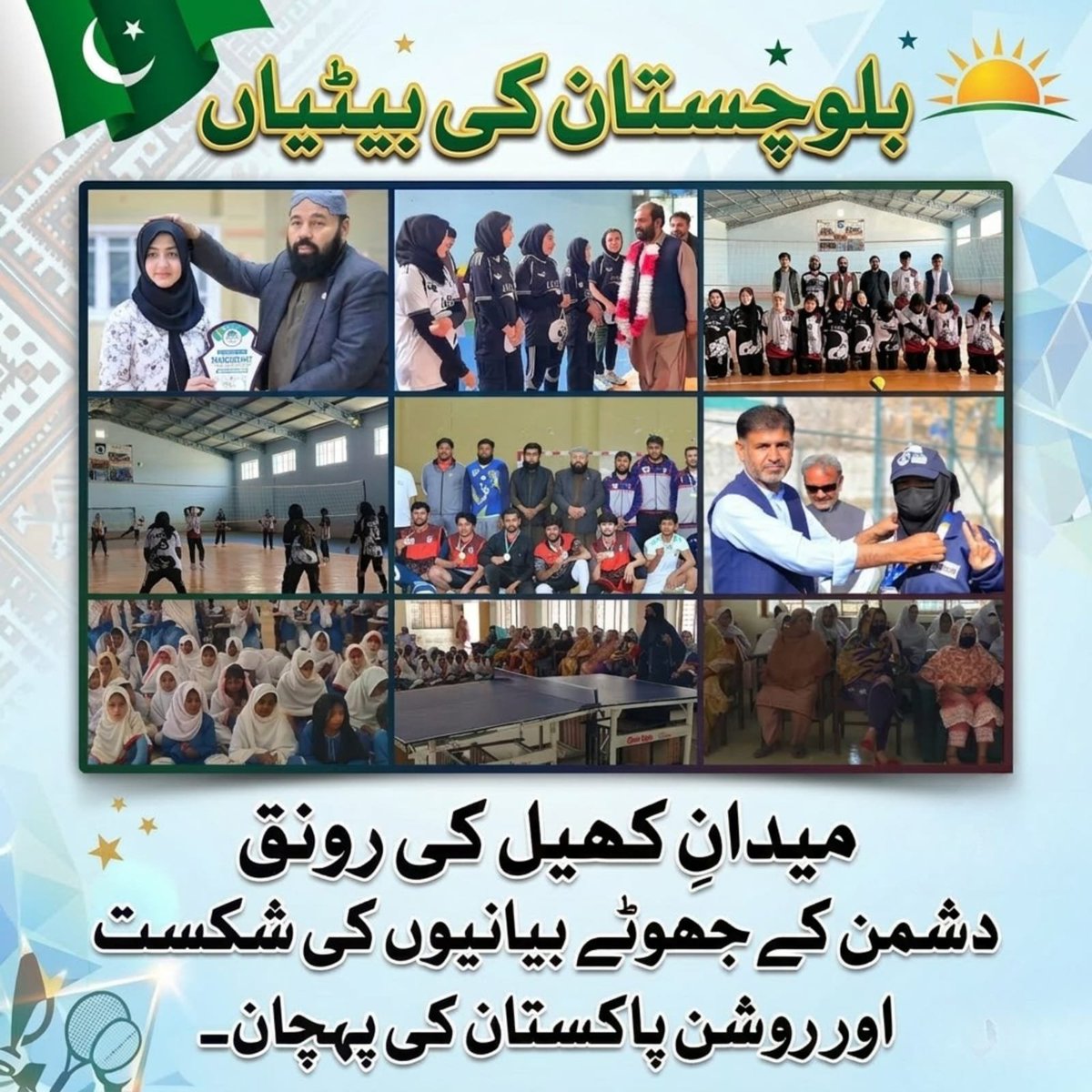 بلوچستان کی بیٹیاں

میدانِ کھیل کی رونق
دشمن کے جھوٹے بیانیوں کی شکست
اور روشن پاکستان کی پہچان۔